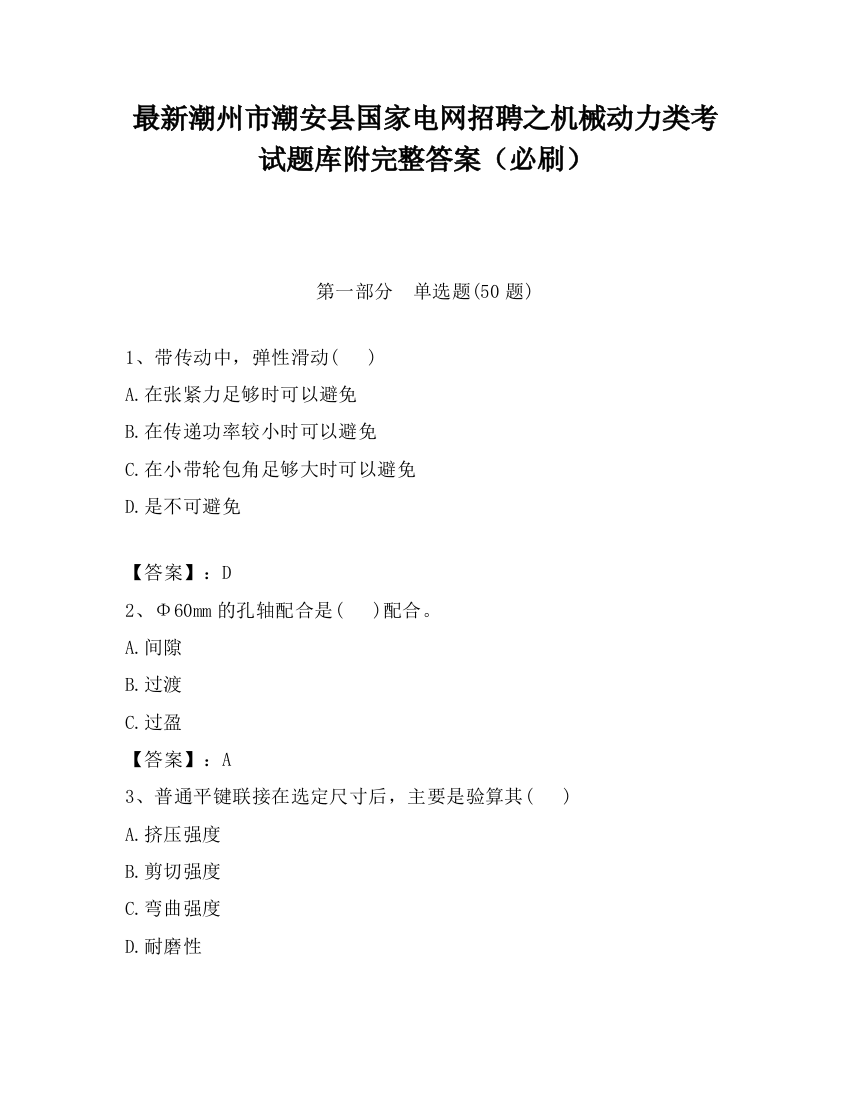 最新潮州市潮安县国家电网招聘之机械动力类考试题库附完整答案（必刷）

第一部分　单选题(50 题)

1、带传动中，弹性滑动(　)

A.在张紧力足够时可以避免

B.在传递功率较小时可以避免

C.在小带轮包角足够大时可以避免

D.是不可避免

【答案】：D

2、Φ60㎜的孔轴配合是(　)配合。

A.间隙

B.过渡

C.过盈

【答案】：A

3、普通平键联接在选定尺寸后，主要是验算其(　)

A.挤压强度

B.剪切强度

C.弯曲强度

D.耐磨性